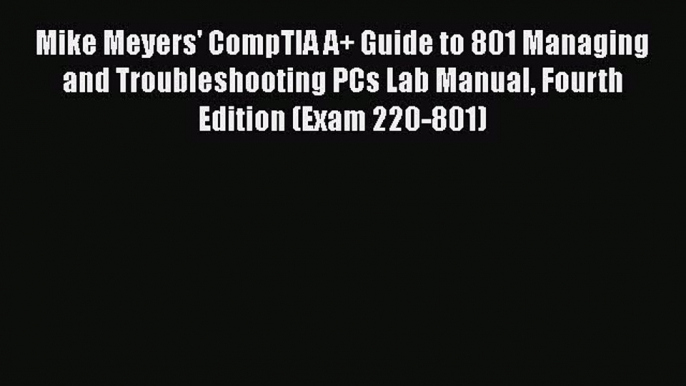 Mike Meyers' CompTIA A+ Guide to 801 Managing and Troubleshooting PCs Lab Manual, Fourth Edition (Exam 220-801)